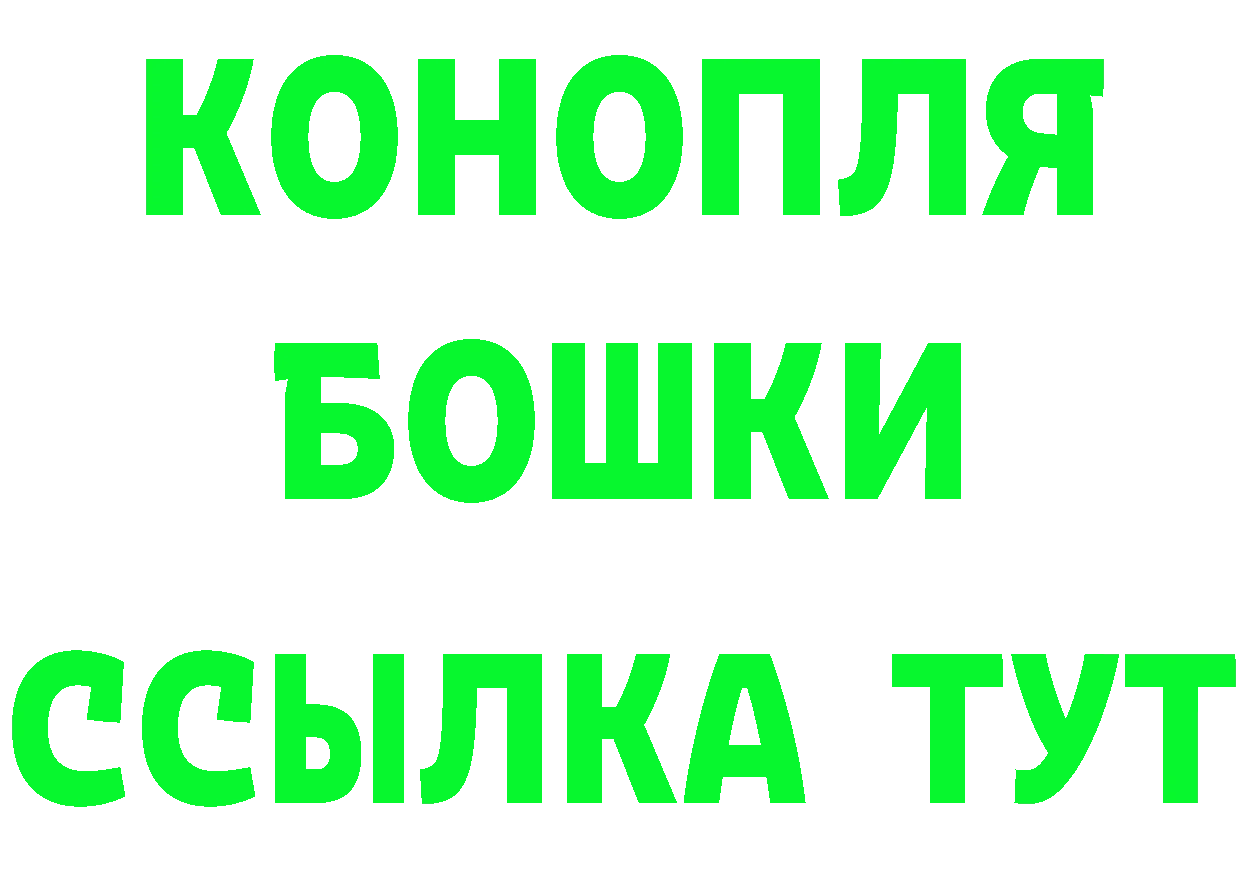 КОНОПЛЯ
БОШКИ
ССЫЛКА ТУТ